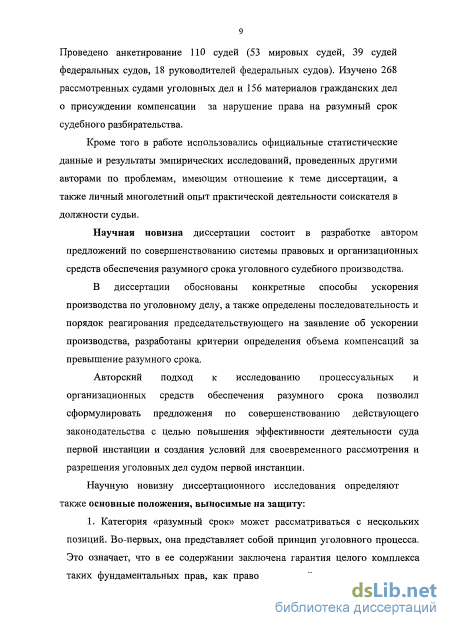 9

Проведено анкетирование 110 судей (53 мировых судей, 39 судей федеральных судов, 18 руководителей федеральных судов). Изучено 268 рассмотренных судами уголовных дел и 156 материалов гражданских дел о присуждении компенсации за нарушение права на разумный срок судебного разбирательства.

Кроме того в работе использовались официальные статистические данные и результаты эмпирических исследований, проведенных другими авторами по проблемам, имеющим отношение к теме диссертации, а также личный многолетний опыт практической деятельности соискателя в должности судьи.

Научная новизна диссертации состоит в разработке автором предложений по совершенствованию системы правовых и организационных средств обеспечения разумного срока уголовного судебного производства.

В диссертации обоснованы конкретные способы ускорения производства по уголовному делу, а также определены последовательность и порядок реагирования председательствующего на заявление об ускорении производства, разработаны критерии определения объема компенсаций за превышение разумного срока.

Авторский подход к исследованию процессуальных и организационных средств обеспечения разумного срока позволил сформулировать предложения по совершенствованию действующего законодательства с целью повышения эффективности деятельности суда первой инстанции и создания условий для своевременного рассмотрения и разрешения уголовных дел судом первой инстанции.

Научную новизну диссертационного исследования определяют также основные положения, выносимые на защиту:

1. Категория «разумный срок» может рассматриваться с нескольких позиций. Во-первых, она представляет собой принцип уголовного процесса. Это означает, что в ее содержании заключена гарантия целого комплекса таких фундаментальных прав, как право

dsLib.net
библиотека диссертаций